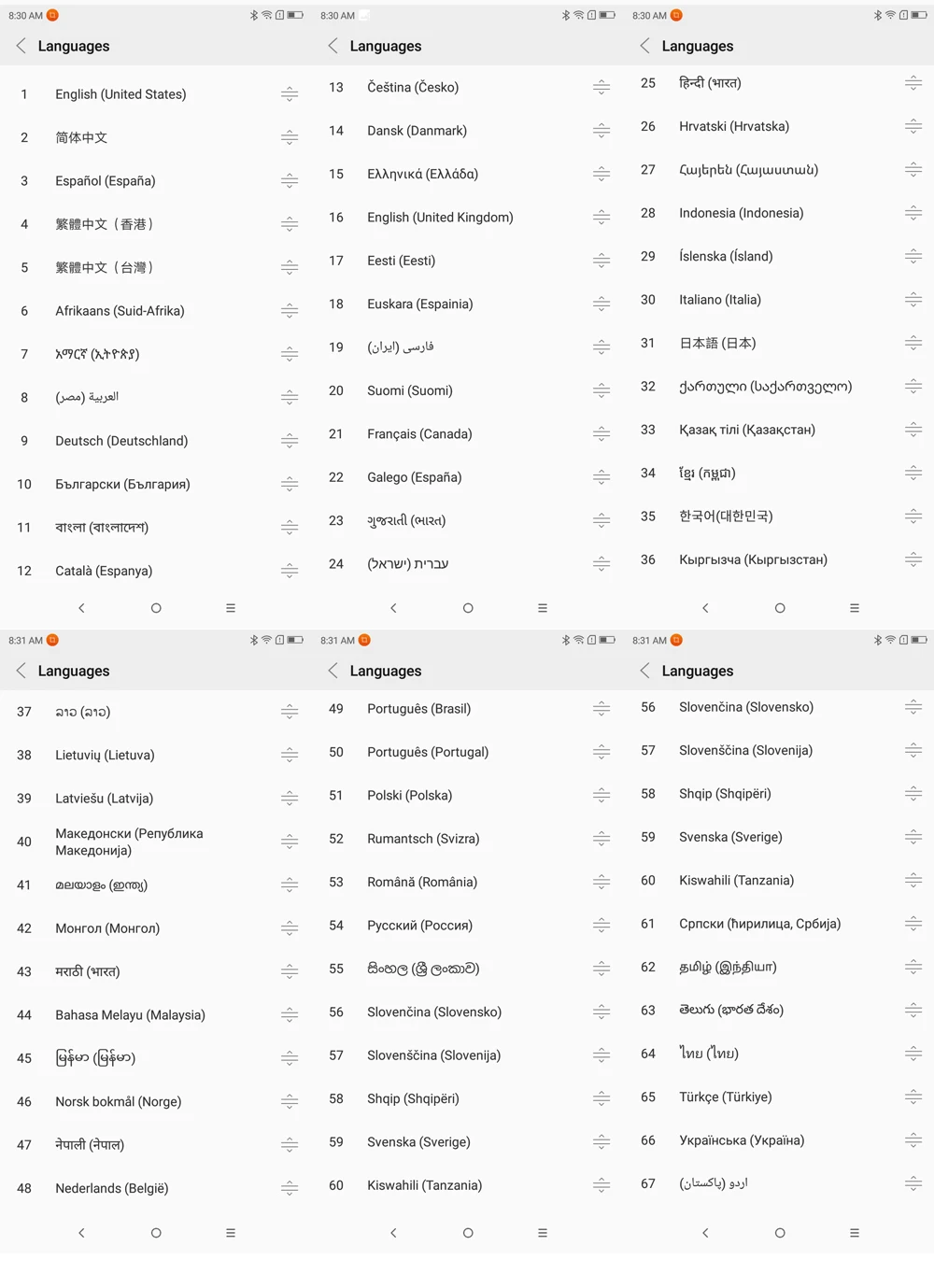 8:30 AM

Languages

1 English (United States)
2 简体中文
3 Español (España)
4 繁體中文（香港）
5 繁體中文（台灣）
6 Afrikaans (Suid-Afrika)
7 አማርኛ (ኢትዮጵያ)
8 العربية (مصر)
9 Deutsch (Deutschland)
10 Български (България)
11 বাংলা (বাংলাদেশ)
12 Català (Espanya)

8:30 AM

Languages

13 Čeština (Česko)
14 Dansk (Danmark)
15 Ελληνικά (Ελλάδα)
16 English (United Kingdom)
17 Eesti (Eesti)
18 Euskara (Espainia)
19 فارسی (ایران)
20 Suomi (Suomi)
21 Français (Canada)
22 Galego (España)
23 ગુજરાતી (ભારત)
24 עברית (ישראל)

8:30 AM

Languages

25 हिन्दी (भारत)
26 Hrvatski (Hrvatska)
27 Հայերեն (Հայաստան)
28 Indonesia (Indonesia)
29 Íslenska (Ísland)
30 Italiano (Italia)
31 日本語 (日本)
32 ქართული (საქართველო)
33 Қазақ тілі (Қазақстан)
34 ខ្មែរ (កម្ពុជា)
35 한국어(대한민국)
36 Кыргызча (Кыргызстан)

8:31 AM

Languages

37 ລາວ (ລາວ)
38 Lietuvių (Lietuva)
39 Latviešu (Latvija)
40 Македонски (Република Македонија)
41 മലയാളം (ഇന്ത്യ)
42 Монгол (Монгол)
43 मराठी (भारत)
44 Bahasa Melayu (Malaysia)
45 မြန်မာ (မြန်မာ)
46 Norsk bokmål (Norge)
47 नेपाली (नेपाल)
48 Nederlands (België)

8:31 AM

Languages

49 Português (Brasil)
50 Português (Portugal)
51 Polski (Polska)
52 Rumantsch (Svizra)
53 Română (România)
54 Русский (Россия)
55 සිංහල (ශ්‍රී ලංකාව)
56 Slovenčina (Slovensko)
57 Slovenščina (Slovenija)
58 Shqip (Shqipëri)
59 Svenska (Sverige)
60 Kiswahili (Tanzania)

8:31 AM

Languages

56 Slovenčina (Slovensko)
57 Slovenščina (Slovenija)
58 Shqip (Shqipëri)
59 Svenska (Sverige)
60 Kiswahili (Tanzania)
61 Српски (ћирилица, Србија)
62 தமிழ் (இந்தியா)
63 తెలుగు (భారత దేశం)
64 ไทย (ไทย)
65 Türkçe (Türkiye)
66 Українська (Україна)
67 اردو (پاکستان)